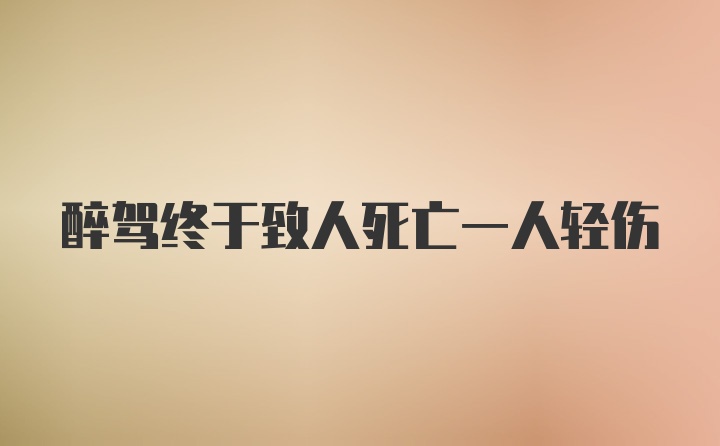 醉驾终于致人死亡一人轻伤